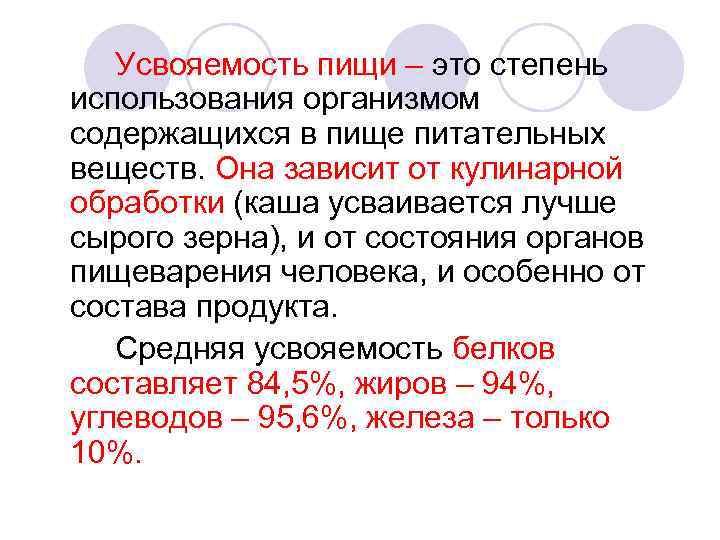 Усвояемость пищи – это степень использования организмом содержащихся в пище питательных веществ. Она зависит от кулинарной обработки (каша усваивается лучше сырого зерна), и от состояния органов пищеварения человека, и особенно от состава продукта.

Средняя усвояемость белков составляет 84,5%, жиров – 94%, углеводов – 95,6%, железа – только 10%.